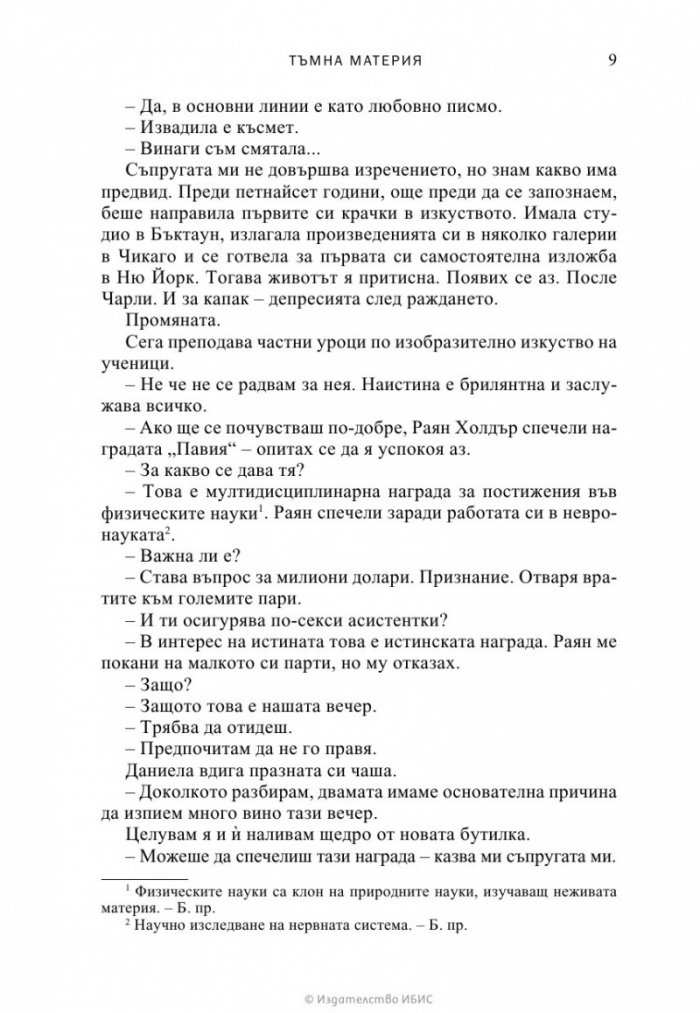 ТЪМНА МАТЕРИЯ 9

– Да, в основни линии е като любовно писмо.
– Извадила е късмет.
– Винаги съм смятала...
Съпругата ми не довършва изречението, но знам какво има предвид. Преди петнайсет години, още преди да се запознаем, беше направила първите си крачки в изкуството. Имала студио в Бъктаун, излагала произведенията си в няколко галерии в Чикаго и се готвела за първата си самостоятелна изложба в Ню Йорк. Тогава животът я притисна. Появих се аз. После Чарли. И за капак – депресията след раждането.
Промяната.
Сега преподава частни уроци по изобразително изкуство на ученици.
– Не че не се радвам за нея. Наистина е брилянтна и заслужава всичко.
– Ако ще се почувстваш по-добре, Раян Холдър спечели наградата „Павия“ – опитах се да я успокоя аз.
– За какво се дава тя?
– Това е мултидисциплинарна награда за постижения във физическите науки$^1$. Раян спечели заради работата си в невронауката$^2$.
– Важна ли е?
– Става въпрос за милиони долари. Признание. Отваря вратите към големите пари.
– И ти осигурява по-секси асистентки?
– В интерес на истината това е истинската награда. Раян ме покани на малкото си парти, но му отказах.
– Защо?
– Защото това е нашата вечер.
– Трябва да отидеш.
– Предпочитам да не го правя.
Даниела вдига празната си чаша.
– Доколкото разбирам, двамата имаме основателна причина да изпием много вино тази вечер.
Целувам я и ѝ наливам щедро от новата бутилка.
– Можеше да спечелиш тази награда – казва ми съпругата ми.

$^1$ Физическите науки са клон на природните науки, изучаващ неживата материя. – Б. пр.
$^2$ Научно изследване на нервната система. – Б. пр.

© Издателство ИБИС